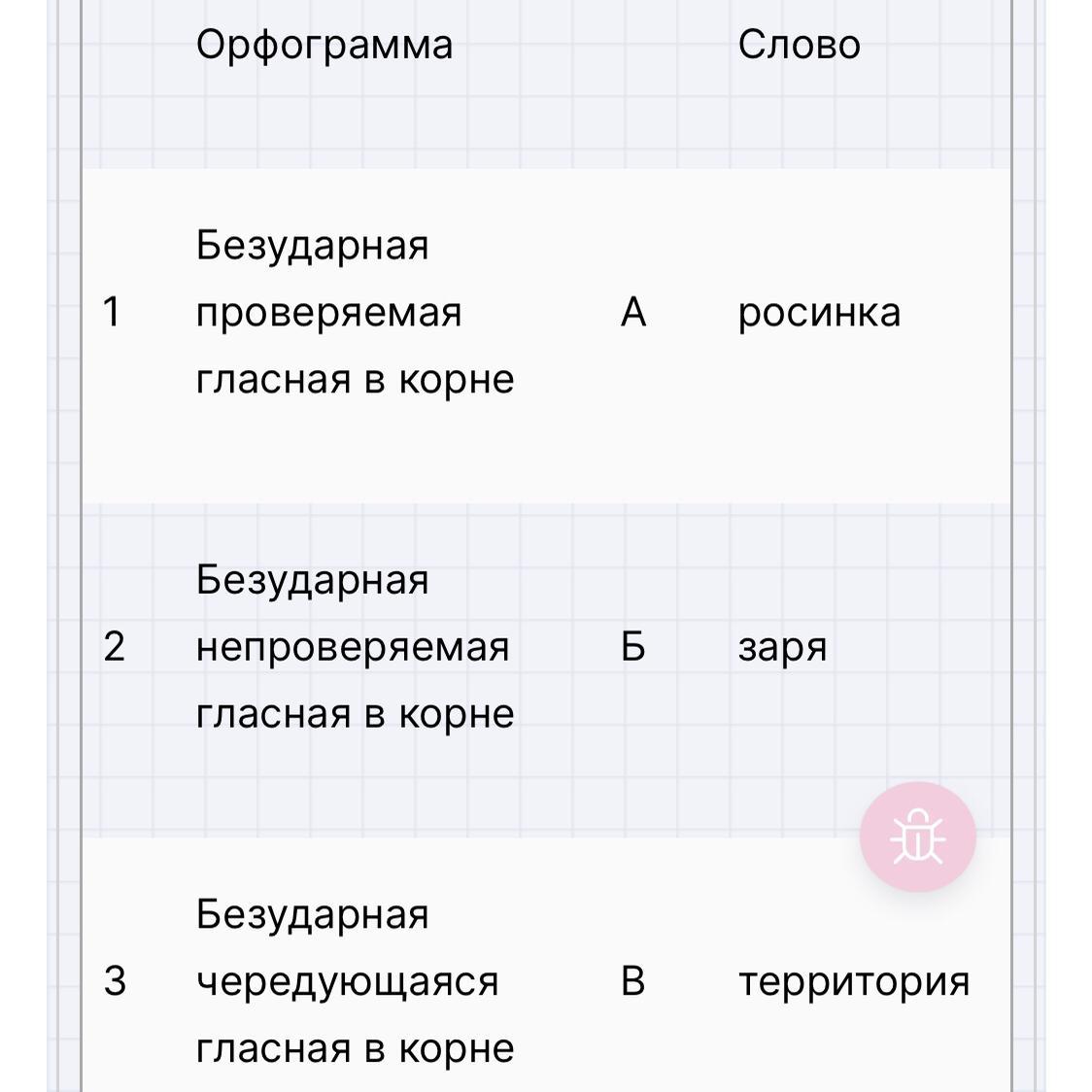 |   | Орфограмма |   | Слово |
|---|---|---|---|
| 1 | Безударная проверяемая гласная в корне | А | росинка |
| 2 | Безударная непроверяемая гласная в корне | Б | заря |
| 3 | Безударная чередующаяся гласная в корне | В | территория |